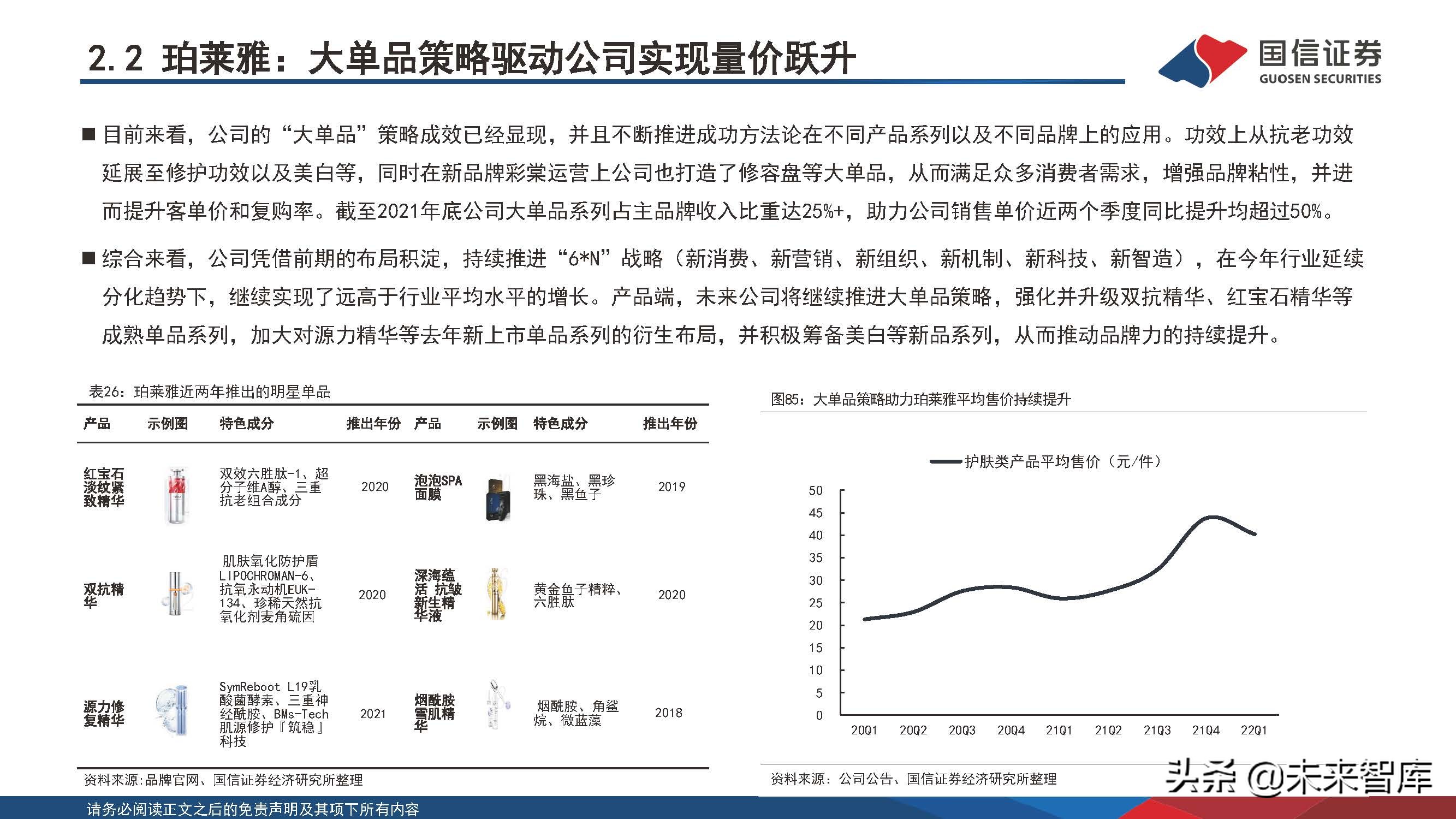 2.2 珀莱雅：大单品策略驱动公司实现量价跃升

国信证券
GUOSEN SECURITIES

■ 目前来看，公司的“大单品”策略成效已经显现，并且不断推进成功方法论在不同产品系列以及不同品牌上的应用。功效上从抗老功效延展至修护功效以及美白等，同时在新品牌彩棠运营上公司也打造了修容盘等大单品，从而满足众多消费者需求，增强品牌粘性，并进而提升客单价和复购率。截至2021年底公司大单品系列占主品牌收入比重达25%+，助力公司销售单价近两个季度同比提升均超过50%。

■ 综合来看，公司凭借前期的布局积淀，持续推进“6*N”战略（新消费、新营销、新组织、新机制、新科技、新智造），在今年行业延续分化趋势下，继续实现了远高于行业平均水平的增长。产品端，未来公司将继续推进大单品策略，强化并升级双抗精华、红宝石精华等成熟单品系列，加大对源力精华等去年新上市单品系列的衍生布局，并积极筹备美白等新品系列，从而推动品牌力的持续提升。

表26：珀莱雅近两年推出的明星单品

| 产品 | 示例图 | 特色成分 | 推出年份 | 产品 | 示例图 | 特色成分 | 推出年份 |
|---|---|---|---|---|---|---|---|
| 红宝石淡纹紧致精华 | | 双效六胜肽-1、超分子维A醇、三重抗老组合成分 | 2020 | 泡泡SPA面膜 | | 黑海盐、黑珍珠、黑鱼子 | 2019 |
| 双抗精华 | | 肌肤氧化防护盾LIPOCHROMAN-6、抗氧永动机EUK-134、珍稀天然抗氧化剂麦角硫因 | 2020 | 深海蕴活 抗皱新生精华液 | | 黄金鱼子精粹、六胜肽 | 2020 |
| 源力修复精华 | | SymReboot L19乳酸菌酵素、三重神经酰胺、BMs-Tech肌源修护『筑稳』科技 | 2021 | 烟酰胺雪肌精华 | | 烟酰胺、角鲨烷、微蓝藻 | 2018 |

资料来源:品牌官网、国信证券经济研究所整理

图85：大单品策略助力珀莱雅平均售价持续提升

护肤类产品平均售价（元/件）

50
45
40
35
30
25
20
15
10
5
0

20Q1 20Q2 20Q3 20Q4 21Q1 21Q2 21Q3 21Q4 22Q1

资料来源：公司公告、国信证券经济研究所整理

头条 @未来智库

请务必阅读正文之后的免责声明及其项下所有内容